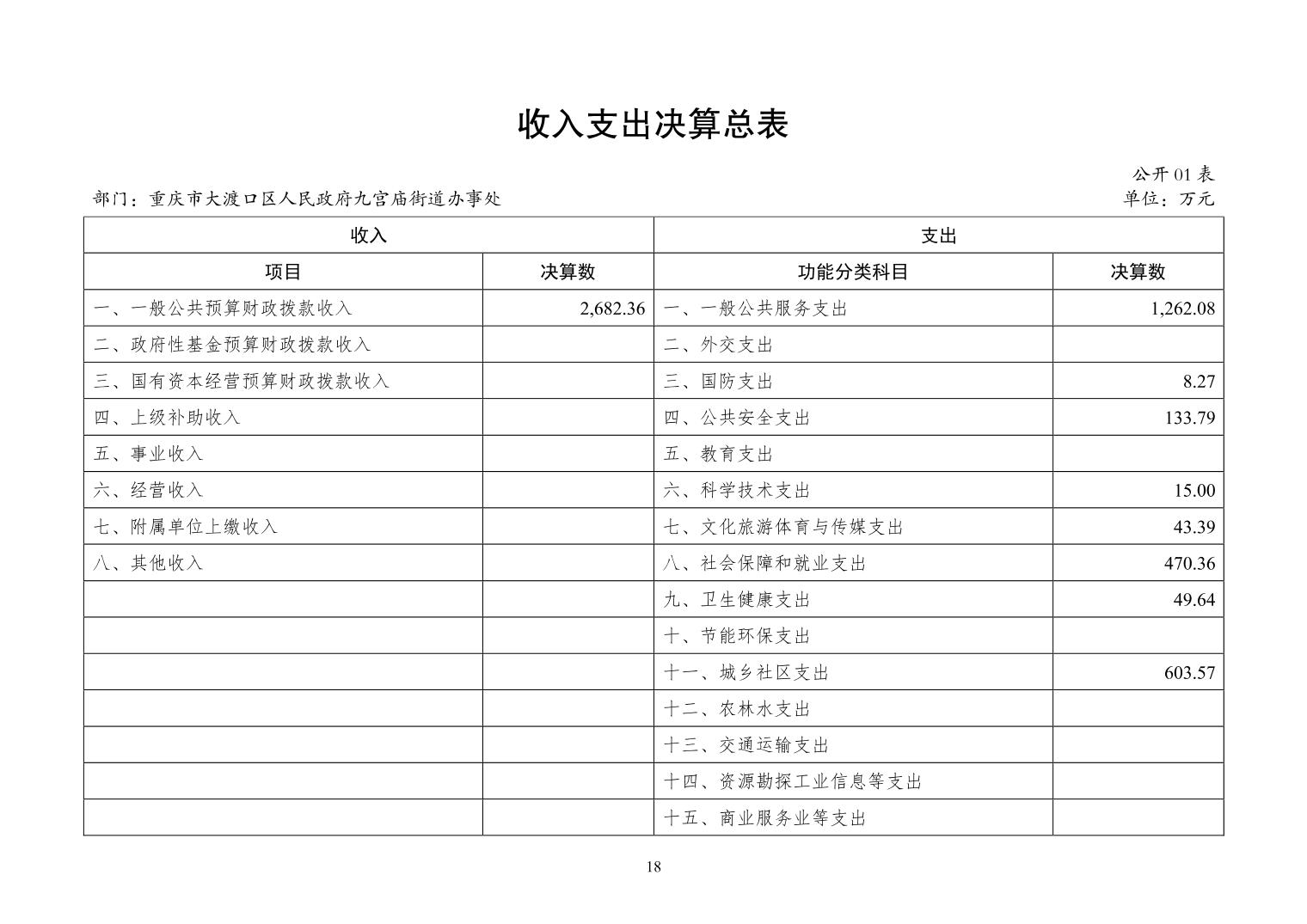 收入支出决算总表

公开 01 表

部门：重庆市大渡口区人民政府九宫庙街道办事处

单位：万元

| 收入 | | 支出 | |
|---|---|---|---|
| 项目 | 决算数 | 功能分类科目 | 决算数 |
| 一、一般公共预算财政拨款收入 | 2,682.36 | 一、一般公共服务支出 | 1,262.08 |
| 二、政府性基金预算财政拨款收入 | | 二、外交支出 | |
| 三、国有资本经营预算财政拨款收入 | | 三、国防支出 | 8.27 |
| 四、上级补助收入 | | 四、公共安全支出 | 133.79 |
| 五、事业收入 | | 五、教育支出 | |
| 六、经营收入 | | 六、科学技术支出 | 15.00 |
| 七、附属单位上缴收入 | | 七、文化旅游体育与传媒支出 | 43.39 |
| 八、其他收入 | | 八、社会保障和就业支出 | 470.36 |
| | | 九、卫生健康支出 | 49.64 |
| | | 十、节能环保支出 | |
| | | 十一、城乡社区支出 | 603.57 |
| | | 十二、农林水支出 | |
| | | 十三、交通运输支出 | |
| | | 十四、资源勘探工业信息等支出 | |
| | | 十五、商业服务业等支出 | |

18